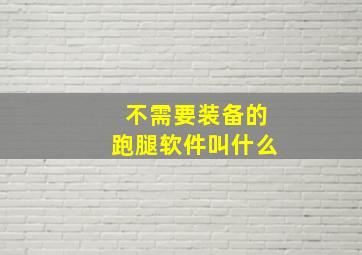 不需要装备的
跑腿软件叫什么